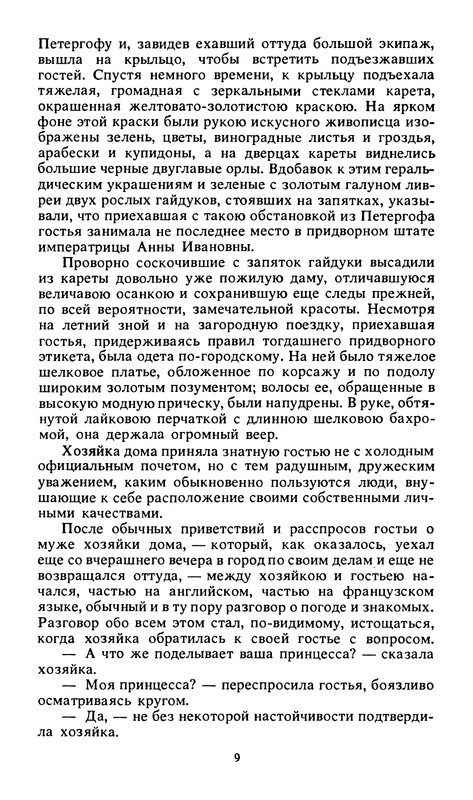 Петергофу и, завидев ехавший оттуда большой экипаж, вышла на крыльцо, чтобы встретить подъезжавших гостей. Спустя немного времени, к крыльцу подъехала тяжелая, громадная с зеркальными стеклами карета, окрашенная желтовато-золотистою краскою. На ярком фоне этой краски были рукою искусного живописца изображены зелень, цветы, виноградные листья и гроздья, арабески и купидоны, а на дверцах кареты виднелись большие черные двуглавые орлы. Вдобавок к этим геральдическим украшениям и зеленые с золотым галуном ливреи двух рослых гайдуков, стоявших на запятках, указывали, что приехавшая с такою обстановкой из Петергофа гостья занимала не последнее место в придворном штате императрицы Анны Ивановны.

Проворно соскочившие с запяток гайдуки высадили из кареты довольно уже пожилую даму, отличавшуюся величавою осанкою и сохранившую еще следы прежней, по всей вероятности, замечательной красоты. Несмотря на летний зной и на загородную поездку, приехавшая гостья, придерживаясь правил тогдашнего придворного этикета, была одета по-городскому. На ней было тяжелое шелковое платье, обложенное по корсажу и по подолу широким золотым позументом; волосы ее, обращенные в высокую модную прическу, были напудрены. В руке, обтянутой лайковою перчаткой с длинною шелковою бахромой, она держала огромный веер.

Хозяйка дома приняла знатную гостью не с холодным официальным почетом, но с тем радушным, дружеским уважением, каким обыкновенно пользуются люди, внушающие к себе расположение своими собственными личными качествами.

После обычных приветствий и расспросов гостьи о муже хозяйки дома, — который, как оказалось, уехал еще со вчерашнего вечера в город по своим делам и еще не возвращался оттуда, — между хозяйкою и гостьею начался, частью на английском, частью на французском языке, обычный и в ту пору разговор о погоде и знакомых. Разговор обо всем этом стал, по-видимому, истощаться, когда хозяйка обратилась к своей гостье с вопросом.

— А что же поделывает ваша принцесса? — сказала хозяйка.

— Моя принцесса? — переспросила гостья, боязливо осматриваясь кругом.

— Да, — не без некоторой настойчивости подтвердила хозяйка.

9